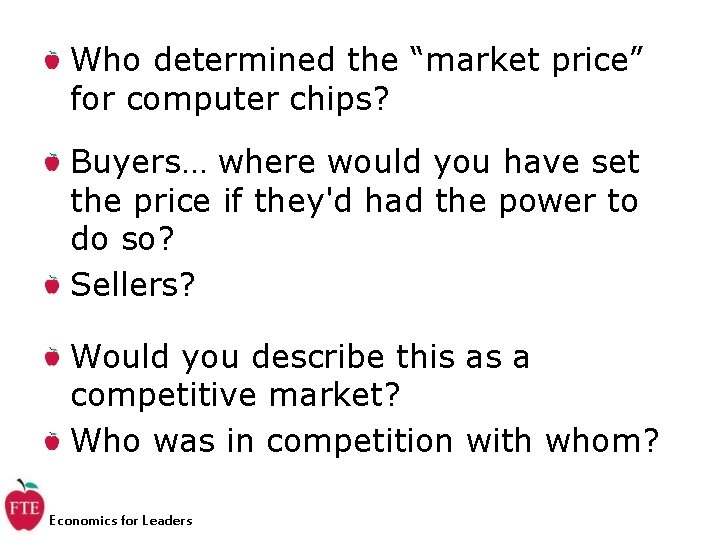 Who determined the “market price” for computer chips?

Buyers… where would you have set the price if they'd had the power to do so?

Sellers?

Would you describe this as a competitive market?

Who was in competition with whom?

FTE

Economics for Leaders